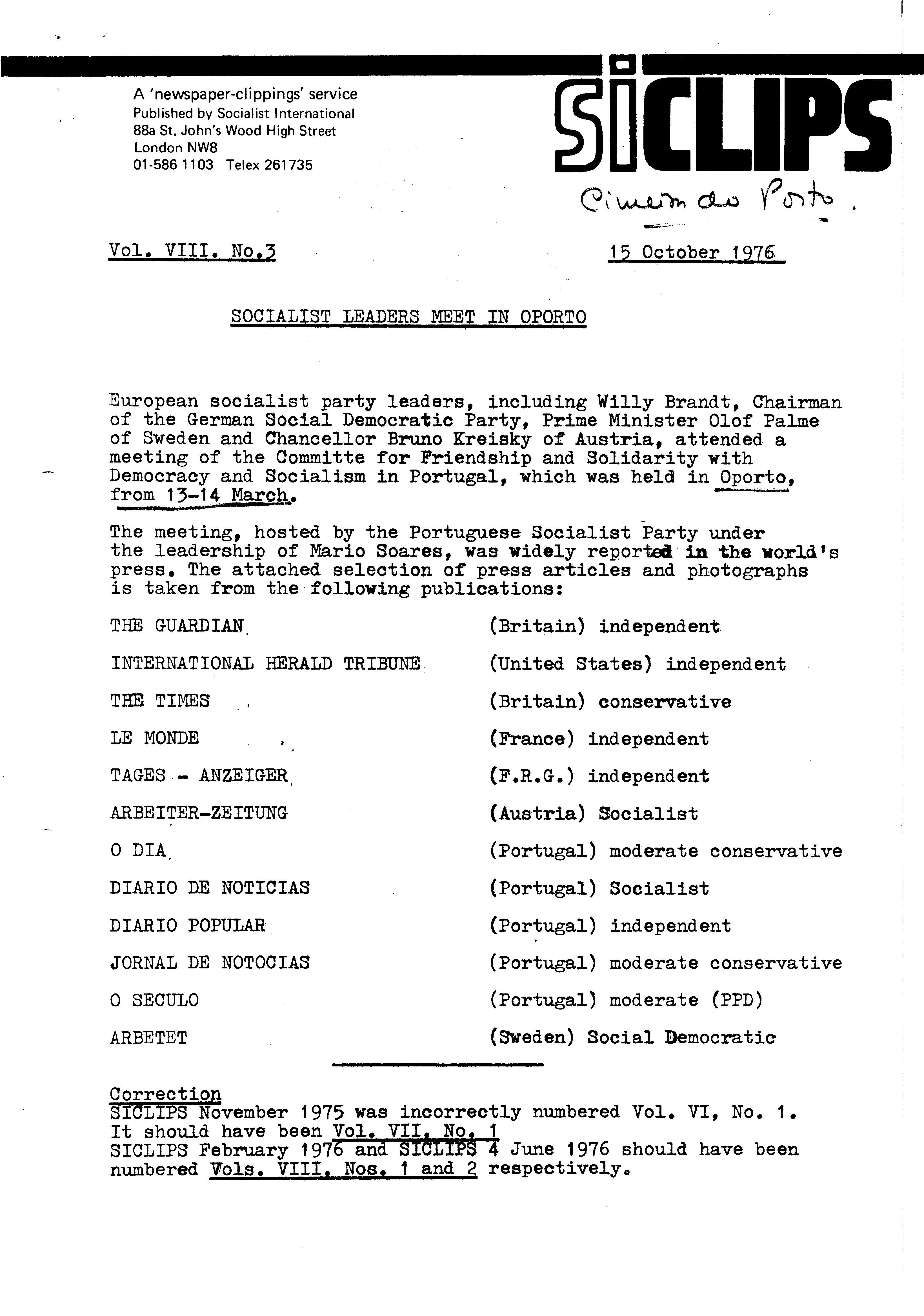 A 'newspaper-clippings' service
Published by Socialist International
88a St. John's Wood High Street
London NW8
01-586 1103 Telex 261735

SICLIPS

Cimeira do Porto.

Vol. VIII. No.3

15 October 1976

SOCIALIST LEADERS MEET IN OPORTO

European socialist party leaders, including Willy Brandt, Chairman of the German Social Democratic Party, Prime Minister Olof Palme of Sweden and Chancellor Bruno Kreisky of Austria, attended a meeting of the Committe for Friendship and Solidarity with Democracy and Socialism in Portugal, which was held in Oporto, from 13-14 March.

The meeting, hosted by the Portuguese Socialist Party under the leadership of Mario Soares, was widely reported in the world's press. The attached selection of press articles and photographs is taken from the following publications:

| | |
|---|---|
| THE GUARDIAN | (Britain) independent |
| INTERNATIONAL HERALD TRIBUNE | (United States) independent |
| THE TIMES | (Britain) conservative |
| LE MONDE | (France) independent |
| TAGES - ANZEIGER | (F.R.G.) independent |
| ARBEITER-ZEITUNG | (Austria) Socialist |
| O DIA | (Portugal) moderate conservative |
| DIARIO DE NOTICIAS | (Portugal) Socialist |
| DIARIO POPULAR | (Portugal) independent |
| JORNAL DE NOTOCIAS | (Portugal) moderate conservative |
| O SECULO | (Portugal) moderate (PPD) |
| ARBETET | (Sweden) Social Democratic |

Correction
SICLIPS November 1975 was incorrectly numbered Vol. VI, No. 1. It should have been Vol. VII, No. 1
SICLIPS February 1976 and SICLIPS 4 June 1976 should have been numbered Vols. VIII, Nos. 1 and 2 respectively.